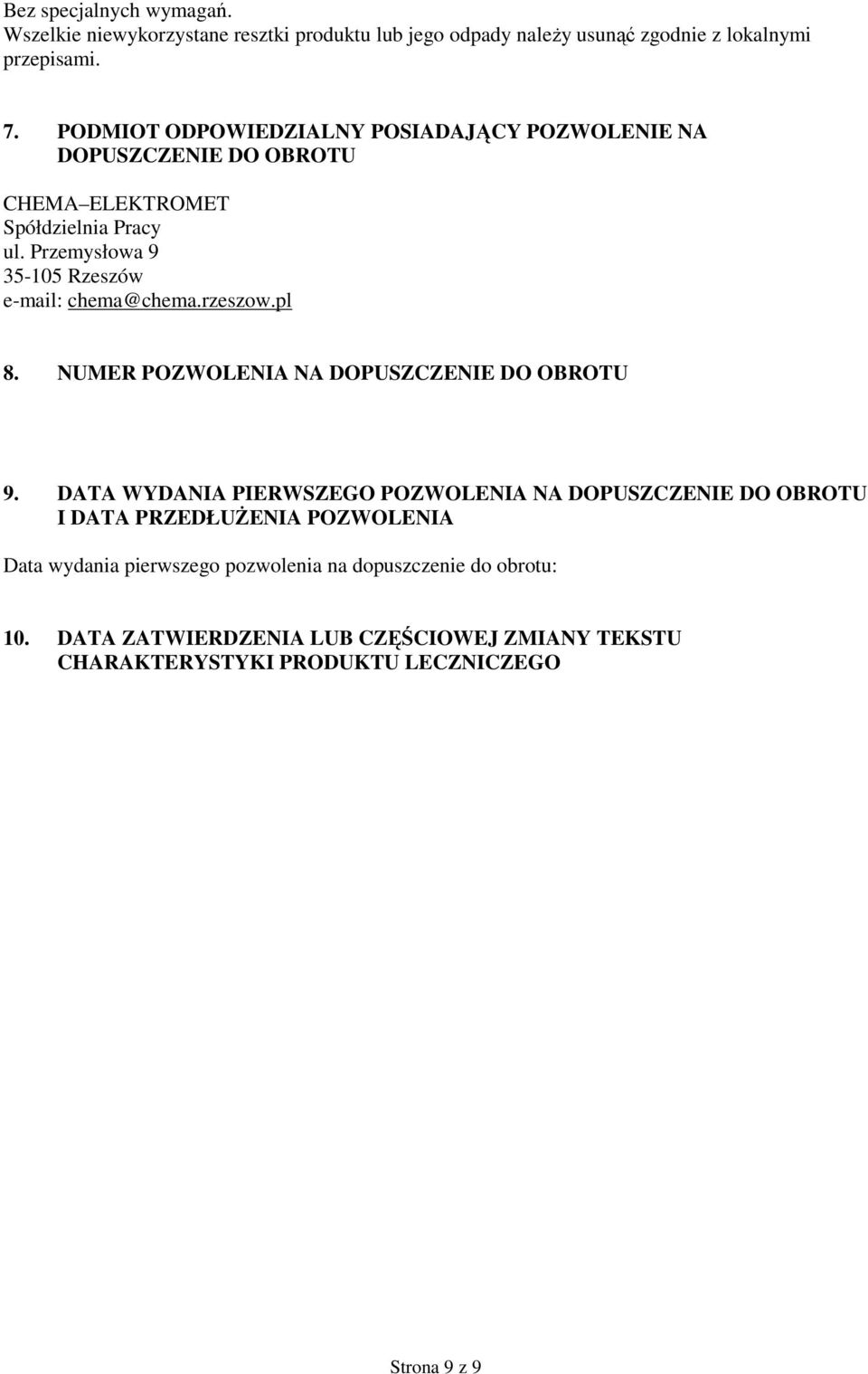 Bez specjalnych wymagań.
Wszelkie niewykorzystane resztki produktu lub jego odpady należy usunąć zgodnie z lokalnymi przepisami.

7. PODMIOT ODPOWIEDZIALNY POSIADAJĄCY POZWOLENIE NA DOPUSZCZENIE DO OBROTU

CHEMA ELEKTROMET
Spółdzielnia Pracy
ul. Przemysłowa 9
35-105 Rzeszów
e-mail: chema@chema.rzeszow.pl

8. NUMER POZWOLENIA NA DOPUSZCZENIE DO OBROTU

9. DATA WYDANIA PIERWSZEGO POZWOLENIA NA DOPUSZCZENIE DO OBROTU I DATA PRZEDŁUŻENIA POZWOLENIA

Data wydania pierwszego pozwolenia na dopuszczenie do obrotu:

10. DATA ZATWIERDZENIA LUB CZĘŚCIOWEJ ZMIANY TEKSTU CHARAKTERYSTYKI PRODUKTU LECZNICZEGO

Strona 9 z 9